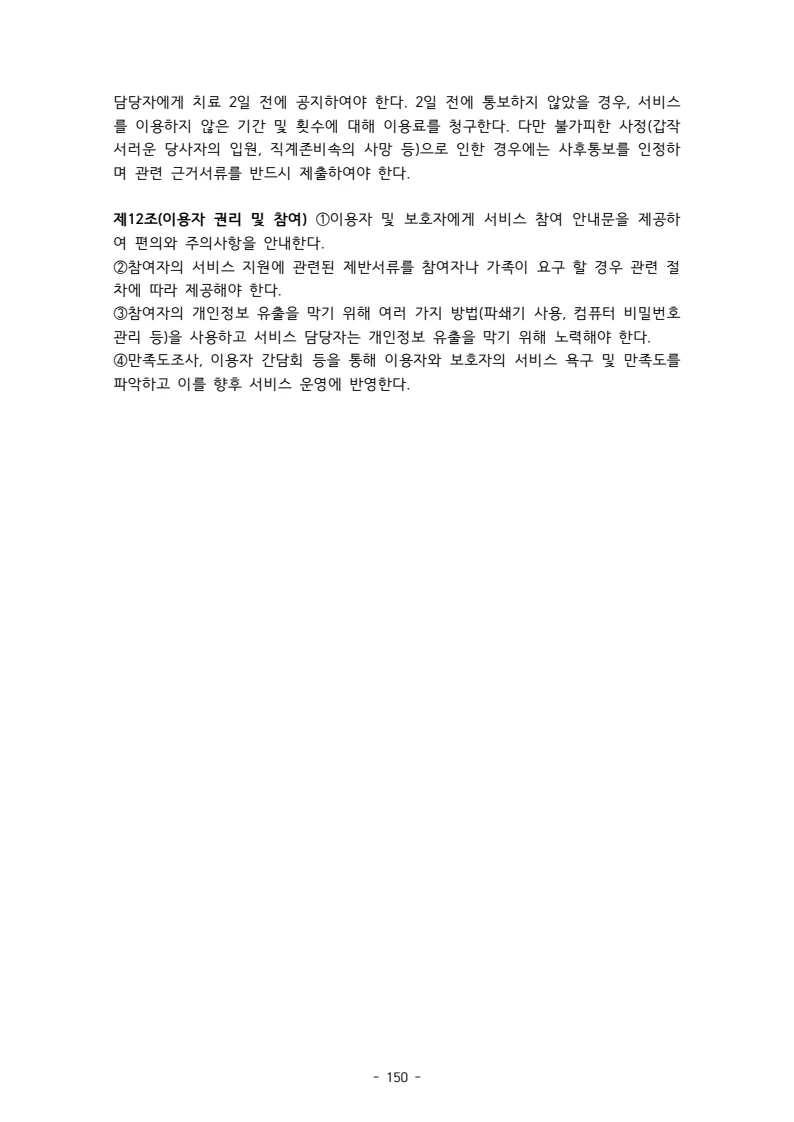 담당자에게 치료 2일 전에 공지하여야 한다. 2일 전에 통보하지 않았을 경우, 서비스를 이용하지 않은 기간 및 횟수에 대해 이용료를 청구한다. 다만 불가피한 사정(갑작서러운 당사자의 입원, 직계존비속의 사망 등)으로 인한 경우에는 사후통보를 인정하며 관련 근거서류를 반드시 제출하여야 한다.

제12조(이용자 권리 및 참여) ①이용자 및 보호자에게 서비스 참여 안내문을 제공하여 편의와 주의사항을 안내한다.
②참여자의 서비스 지원에 관련된 제반서류를 참여자나 가족이 요구 할 경우 관련 절차에 따라 제공해야 한다.
③참여자의 개인정보 유출을 막기 위해 여러 가지 방법(파쇄기 사용, 컴퓨터 비밀번호 관리 등)을 사용하고 서비스 담당자는 개인정보 유출을 막기 위해 노력해야 한다.
④만족도조사, 이용자 간담회 등을 통해 이용자와 보호자의 서비스 욕구 및 만족도를 파악하고 이를 향후 서비스 운영에 반영한다.

- 150 -